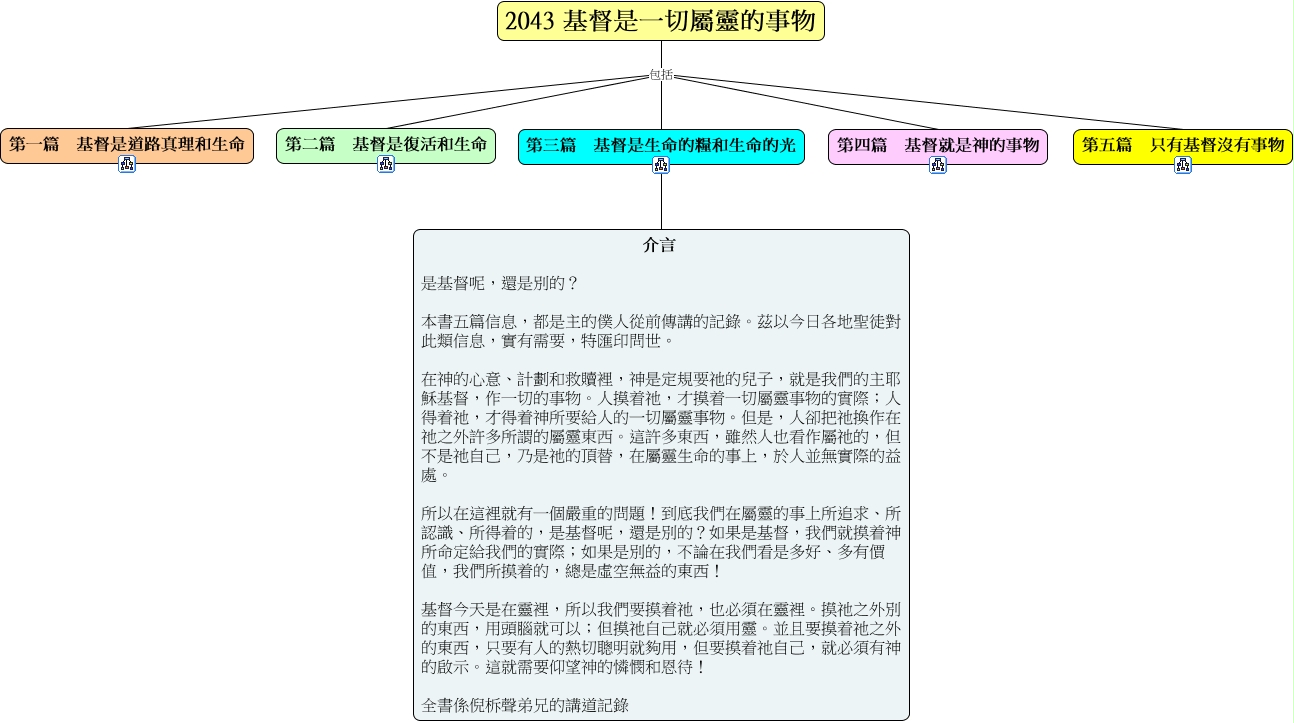 2043 基督是一切屬靈的事物

包括

第一篇　基督是道路真理和生命

第二篇　基督是復活和生命

第三篇　基督是生命的糧和生命的光

第四篇　基督就是神的事物

第五篇　只有基督沒有事物

介言

是基督呢，還是別的？

本書五篇信息，都是主的僕人從前傳講的記錄。茲以今日各地聖徒對此類信息，實有需要，特匯印問世。

在神的心意、計劃和救贖裡，神是定規要祂的兒子，就是我們的主耶穌基督，作一切的事物。人摸着祂，才摸着一切屬靈事物的實際；人得着祂，才得着神所要給人的一切屬靈事物。但是，人卻把祂換作在祂之外許多所謂的屬靈東西。這許多東西，雖然人也看作屬祂的，但不是祂自己，乃是祂的頂替，在屬靈生命的事上，於人並無實際的益處。

所以在這裡就有一個嚴重的問題！到底我們在屬靈的事上所追求、所認識、所得着的，是基督呢，還是別的？如果是基督，我們就摸着神所命定給我們的實際；如果是別的，不論在我們看是多好、多有價值，我們所摸着的，總是虛空無益的東西！

基督今天是在靈裡，所以我們要摸着祂，也必須在靈裡。摸祂之外別的東西，用頭腦就可以；但摸祂自己就必須用靈。並且要摸着祂之外的東西，只要有人的熱切聰明就夠用，但要摸着祂自己，就必須有神的啟示。這就需要仰望神的憐憫和恩待！

全書係倪柝聲弟兄的講道記錄